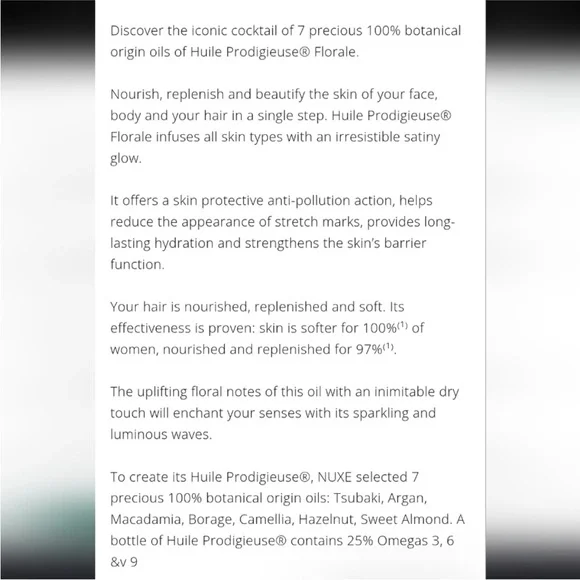 Discover the iconic cocktail of 7 precious 100% botanical origin oils of Huile Prodigieuse® Florale.

Nourish, replenish and beautify the skin of your face, body and your hair in a single step. Huile Prodigieuse® Florale infuses all skin types with an irresistible satiny glow.

It offers a skin protective anti-pollution action, helps reduce the appearance of stretch marks, provides long-lasting hydration and strengthens the skin's barrier function.

Your hair is nourished, replenished and soft. Its effectiveness is proven: skin is softer for 100%$^{(1)}$ of women, nourished and replenished for 97%$^{(1)}$.

The uplifting floral notes of this oil with an inimitable dry touch will enchant your senses with its sparkling and luminous waves.

To create its Huile Prodigieuse®, NUXE selected 7 precious 100% botanical origin oils: Tsubaki, Argan, Macadamia, Borage, Camellia, Hazelnut, Sweet Almond. A bottle of Huile Prodigieuse® contains 25% Omegas 3, 6 &v 9